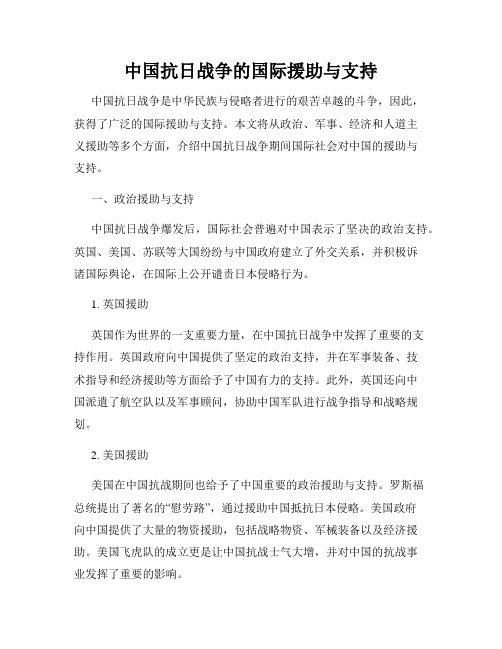 中国抗日战争的国际援助与支持

中国抗日战争是中华民族与侵略者进行的艰苦卓越的斗争，因此，获得了广泛的国际援助与支持。本文将从政治、军事、经济和人道主义援助等多个方面，介绍中国抗日战争期间国际社会对中国的援助与支持。

一、政治援助与支持

中国抗日战争爆发后，国际社会普遍对中国表示了坚决的政治支持。英国、美国、苏联等大国纷纷与中国政府建立了外交关系，并积极诉诸国际舆论，在国际上公开谴责日本侵略行为。

1. 英国援助

英国作为世界的一支重要力量，在中国抗日战争中发挥了重要的支持作用。英国政府向中国提供了坚定的政治支持，并在军事装备、技术指导和经济援助等方面给予了中国有力的支持。此外，英国还向中国派遣了航空队以及军事顾问，协助中国军队进行战争指导和战略规划。

2. 美国援助

美国在中国抗战期间也给予了中国重要的政治援助与支持。罗斯福总统提出了著名的“慰劳路”，通过援助中国抵抗日本侵略。美国政府向中国提供了大量的物资援助，包括战略物资、军械装备以及经济援助。美国飞虎队的成立更是让中国抗战士气大增，并对中国的抗战事业发挥了重要的影响。